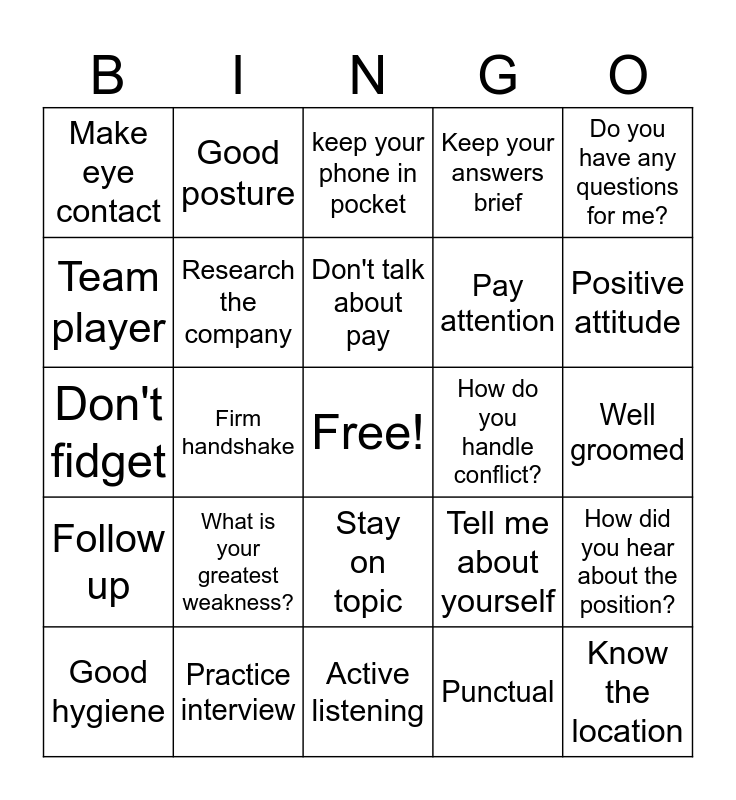 | B | I | N | G | O |
|---|---|---|---|---|
| Make eye contact | Good posture | keep your phone in pocket | Keep your answers brief | Do you have any questions for me? |
| Team player | Research the company | Don't talk about pay | Pay attention | Positive attitude |
| Don't fidget | Firm handshake | Free! | How do you handle conflict? | Well groomed |
| Follow up | What is your greatest weakness? | Stay on topic | Tell me about yourself | How did you hear about the position? |
| Good hygiene | Practice interview | Active listening | Punctual | Know the location |